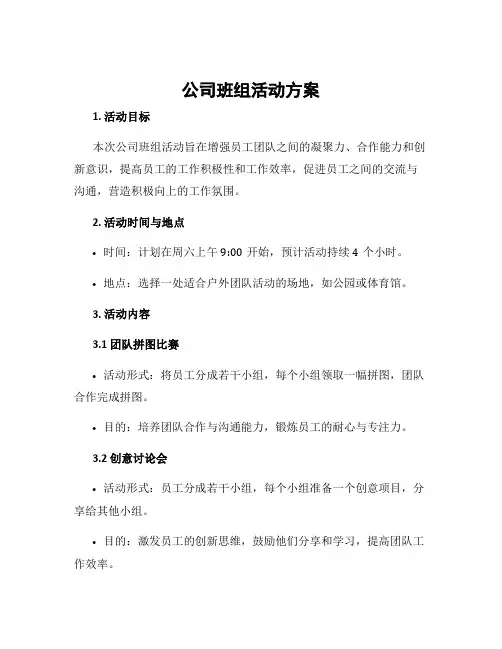 公司班组活动方案

1. 活动目标

本次公司班组活动旨在增强员工团队之间的凝聚力、合作能力和创新意识，提高员工的工作积极性和工作效率，促进员工之间的交流与沟通，营造积极向上的工作氛围。

2. 活动时间与地点

• 时间：计划在周六上午 9:00 开始，预计活动持续 4 个小时。

• 地点：选择一处适合户外团队活动的场地，如公园或体育馆。

3. 活动内容

3.1 团队拼图比赛

• 活动形式：将员工分成若干小组，每个小组领取一幅拼图，团队合作完成拼图。

• 目的：培养团队合作与沟通能力，锻炼员工的耐心与专注力。

3.2 创意讨论会

• 活动形式：员工分成若干小组，每个小组准备一个创意项目，分享给其他小组。

• 目的：激发员工的创新思维，鼓励他们分享和学习，提高团队工作效率。